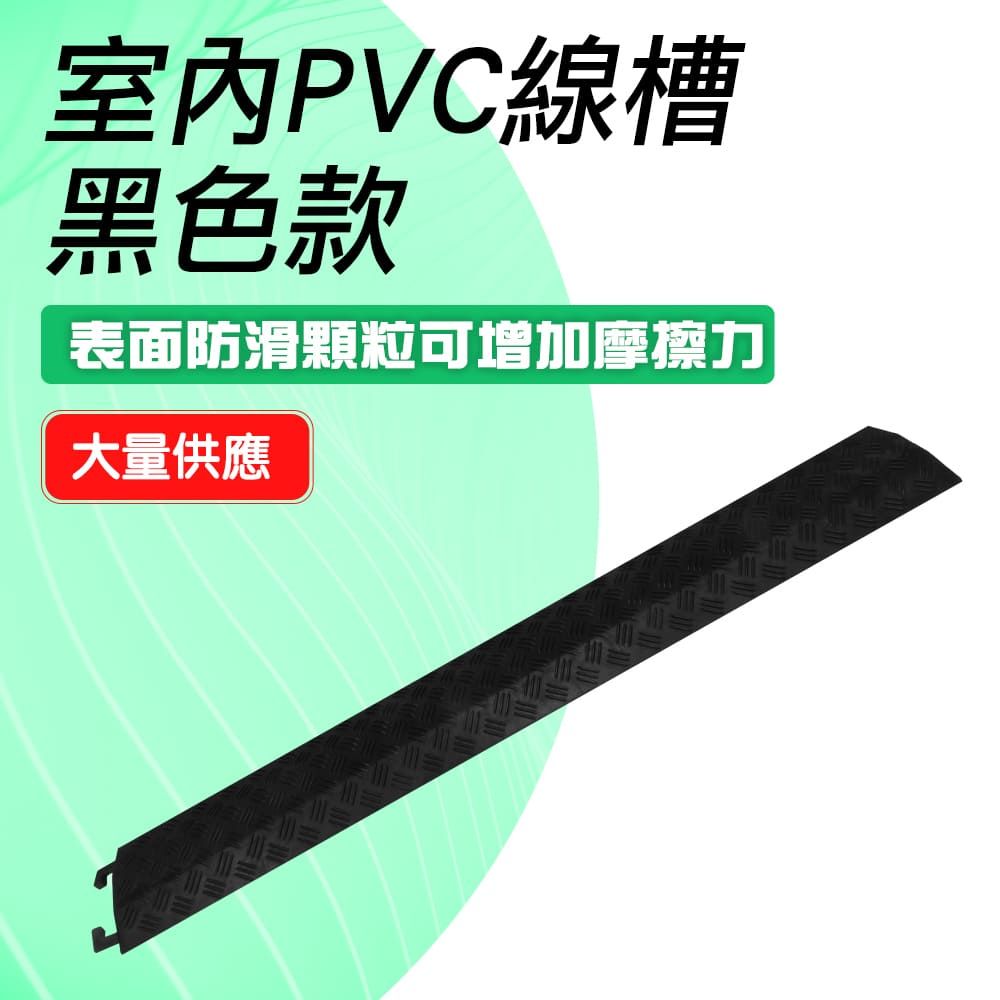 室內PVC線槽
黑色款

表面防滑顆粒可增加摩擦力

大量供應